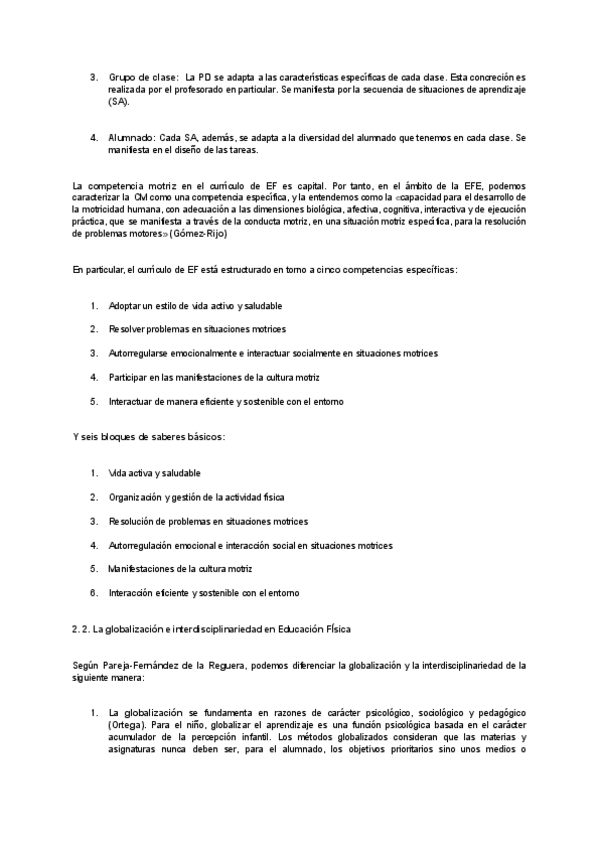 3. Grupo de clase: La PD se adapta a las características específicas de cada clase. Esta concreción es realizada por el profesorado en particular. Se manifiesta por la secuencia de situaciones de aprendizaje (SA).

4. Alumnado: Cada SA, además, se adapta a la diversidad del alumnado que tenemos en cada clase. Se manifiesta en el diseño de las tareas.

La competencia motriz en el currículo de EF es capital. Por tanto, en el ámbito de la EFE, podemos caracterizar la CM como una competencia específica, y la entendemos como la «capacidad para el desarrollo de la motricidad humana, con adecuación a las dimensiones biológica, afectiva, cognitiva, interactiva y de ejecución práctica, que se manifiesta a través de la conducta motriz, en una situación motriz específica, para la resolución de problemas motores» (Gómez-Rijo)

En particular, el currículo de EF está estructurado en torno a cinco competencias específicas:

1. Adoptar un estilo de vida activo y saludable
2. Resolver problemas en situaciones motrices
3. Autorregularse emocionalmente e interactuar socialmente en situaciones motrices
4. Participar en las manifestaciones de la cultura motriz
5. Interactuar de manera eficiente y sostenible con el entorno

Y seis bloques de saberes básicos:

1. Vida activa y saludable
2. Organización y gestión de la actividad física
3. Resolución de problemas en situaciones motrices
4. Autorregulación emocional e interacción social en situaciones motrices
5. Manifestaciones de la cultura motriz
6. Interacción eficiente y sostenible con el entorno

2.2. La globalización e interdisciplinariedad en Educación Física

Según Pareja-Fernández de la Reguera, podemos diferenciar la globalización y la interdisciplinariedad de la siguiente manera:

1. La globalización se fundamenta en razones de carácter psicológico, sociológico y pedagógico (Ortega). Para el niño, globalizar el aprendizaje es una función psicológica basada en el carácter acumulador de la percepción infantil. Los métodos globalizados consideran que las materias y asignaturas nunca deben ser, para el alumnado, los objetivos prioritarios sino unos medios o